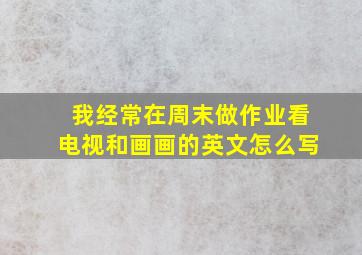 我经常在周末做作业看电视和画画的英文怎么写